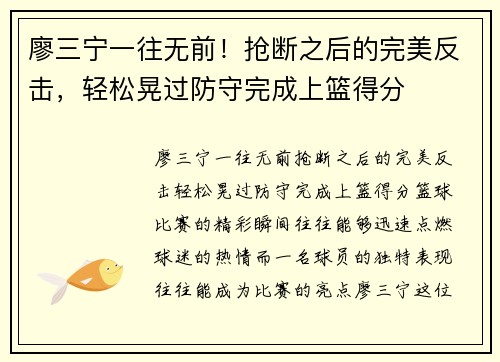 廖三宁一往无前！抢断之后的完美反击，轻松晃过防守完成上篮得分

廖三宁一往无前抢断之后的完美反击轻松晃过防守完成上篮得分篮球比赛的精彩瞬间往往能够迅速点燃球迷的热情而一名球员的独特表现往往能成为比赛的亮点廖三宁这位